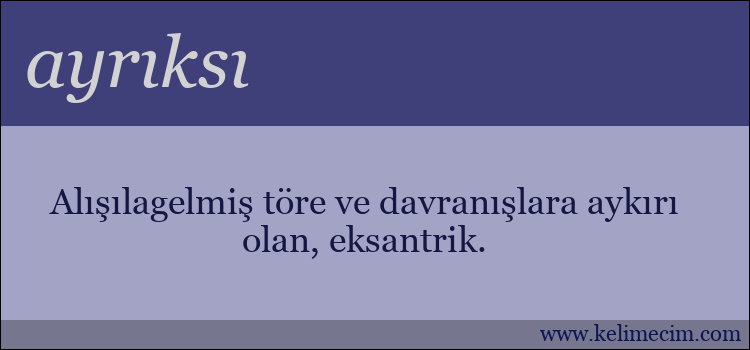 ayrıksı

Alışılagelmiş töre ve davranışlara aykırı olan, eksantrik.

www.kelimecim.com